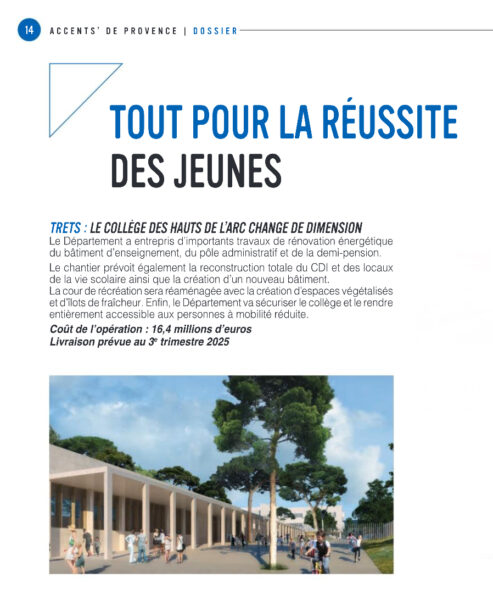 14 ACCENTS' DE PROVENCE | DOSSIER

TOUT POUR LA RÉUSSITE DES JEUNES

TRETS : LE COLLÈGE DES HAUTS DE L'ARC CHANGE DE DIMENSION
Le Département a entrepris d'importants travaux de rénovation énergétique du bâtiment d'enseignement, du pôle administratif et de la demi-pension.

Le chantier prévoit également la reconstruction totale du CDI et des locaux de la vie scolaire ainsi que la création d'un nouveau bâtiment.
La cour de récréation sera réaménagée avec la création d'espaces végétalisés et d'îlots de fraîcheur. Enfin, le Département va sécuriser le collège et le rendre entièrement accessible aux personnes à mobilité réduite.
Coût de l'opération : 16,4 millions d'euros
Livraison prévue au 3e trimestre 2025